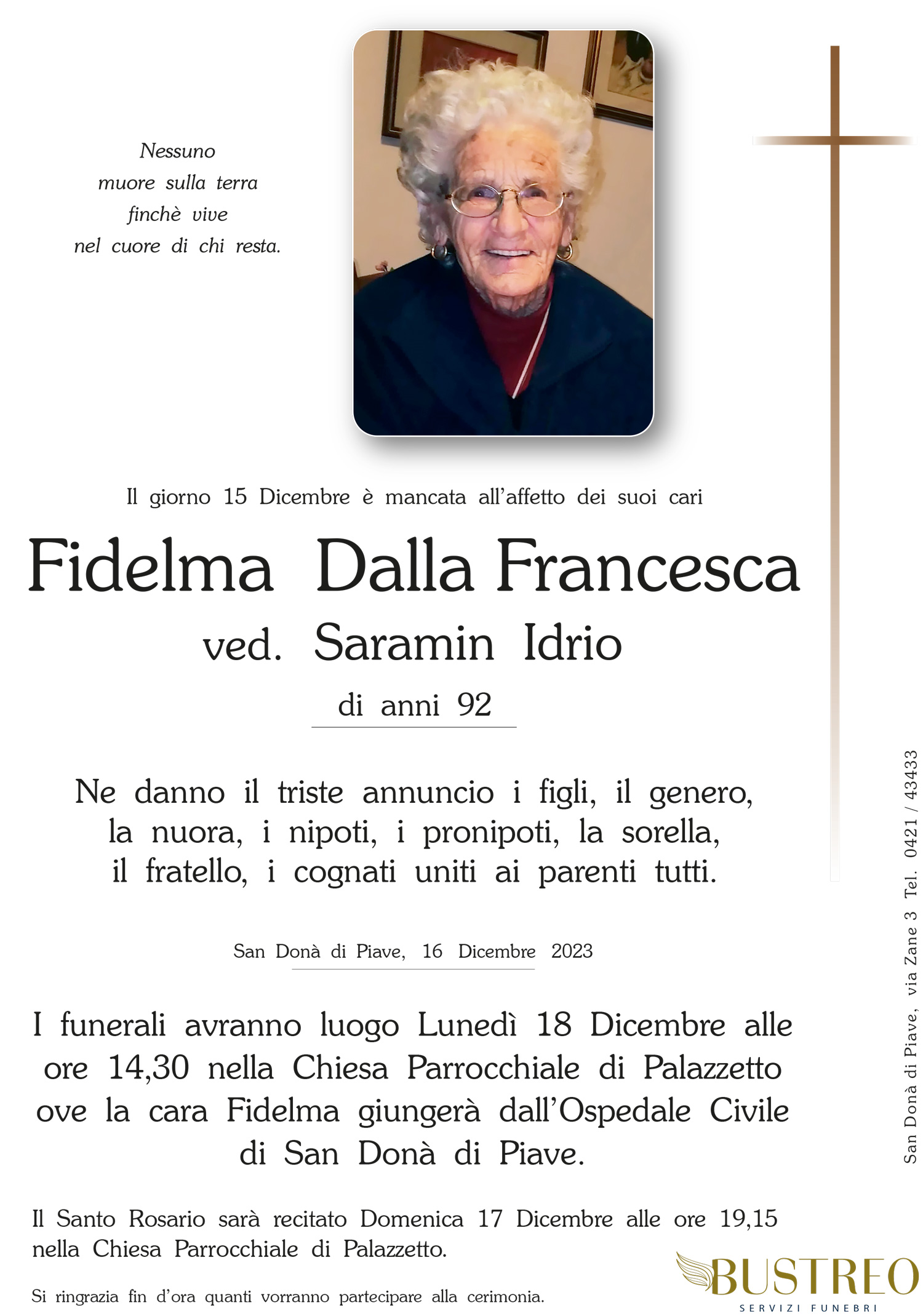 Nessuno
muore sulla terra
finchè vive
nel cuore di chi resta.

Il giorno 15 Dicembre è mancata all'affetto dei suoi cari

Fidelma Dalla Francesca
ved. Saramin Idrio
di anni 92

Ne danno il triste annuncio i figli, il genero, la nuora, i nipoti, i pronipoti, la sorella, il fratello, i cognati uniti ai parenti tutti.

San Donà di Piave, 16 Dicembre 2023

I funerali avranno luogo Lunedì 18 Dicembre alle ore 14,30 nella Chiesa Parrocchiale di Palazzetto ove la cara Fidelma giungerà dall'Ospedale Civile di San Donà di Piave.

Il Santo Rosario sarà recitato Domenica 17 Dicembre alle ore 19,15 nella Chiesa Parrocchiale di Palazzetto.

Si ringrazia fin d'ora quanti vorranno partecipare alla cerimonia.

San Donà di Piave, via Zane 3 Tel. 0421 / 43433

BUSTREO
SERVIZI FUNEBRI